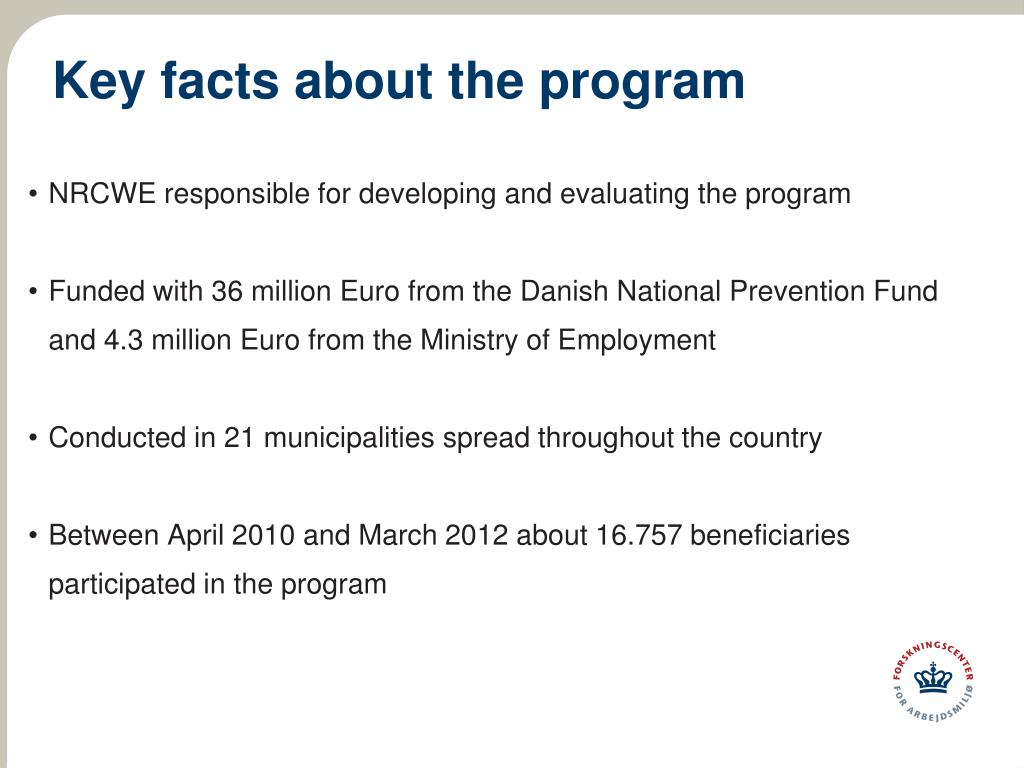 Key facts about the program

• NRCWE responsible for developing and evaluating the program

• Funded with 36 million Euro from the Danish National Prevention Fund and 4.3 million Euro from the Ministry of Employment

• Conducted in 21 municipalities spread throughout the country

• Between April 2010 and March 2012 about 16.757 beneficiaries participated in the program

FORSKNINGSCENTER FOR ARBEJDSMILJØ